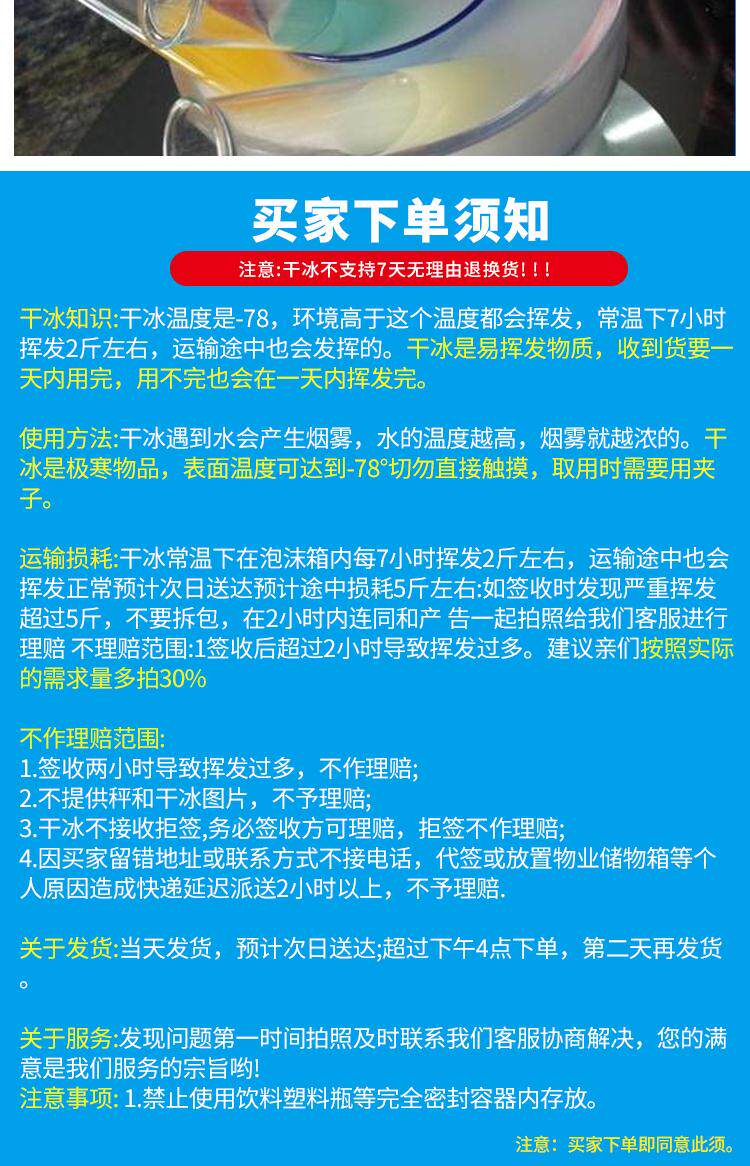 买家下单须知

注意:干冰不支持7天无理由退换货!!!

干冰知识:干冰温度是-78，环境高于这个温度都会挥发，常温下7小时挥发2斤左右，运输途中也会发挥的。干冰是易挥发物质，收到货要一天内用完，用不完也会在一天内挥发完。

使用方法:干冰遇到水会产生烟雾，水的温度越高，烟雾就越浓的。干冰是极寒物品，表面温度可达到-78°切勿直接触摸，取用时需要用夹子。

运输损耗:干冰常温下在泡沫箱内每7小时挥发2斤左右，运输途中也会挥发正常预计次日送达预计途中损耗5斤左右:如签收时发现严重挥发超过5斤，不要拆包，在2小时内连同和产 告一起拍照给我们客服进行理赔 不理赔范围:1签收后超过2小时导致挥发过多。建议亲们按照实际的需求量多拍30%

不作理赔范围:
1.签收两小时导致挥发过多，不作理赔;
2.不提供秤和干冰图片，不予理赔;
3.干冰不接收拒签,务必签收方可理赔，拒签不作理赔;
4.因买家留错地址或联系方式不接电话，代签或放置物业储物箱等个人原因造成快递延迟派送2小时以上，不予理赔.

关于发货:当天发货，预计次日送达;超过下午4点下单，第二天再发货。

关于服务:发现问题第一时间拍照及时联系我们客服协商解决，您的满意是我们服务的宗旨哟!
注意事项: 1.禁止使用饮料塑料瓶等完全密封容器内存放。

注意：买家下单即同意此须。